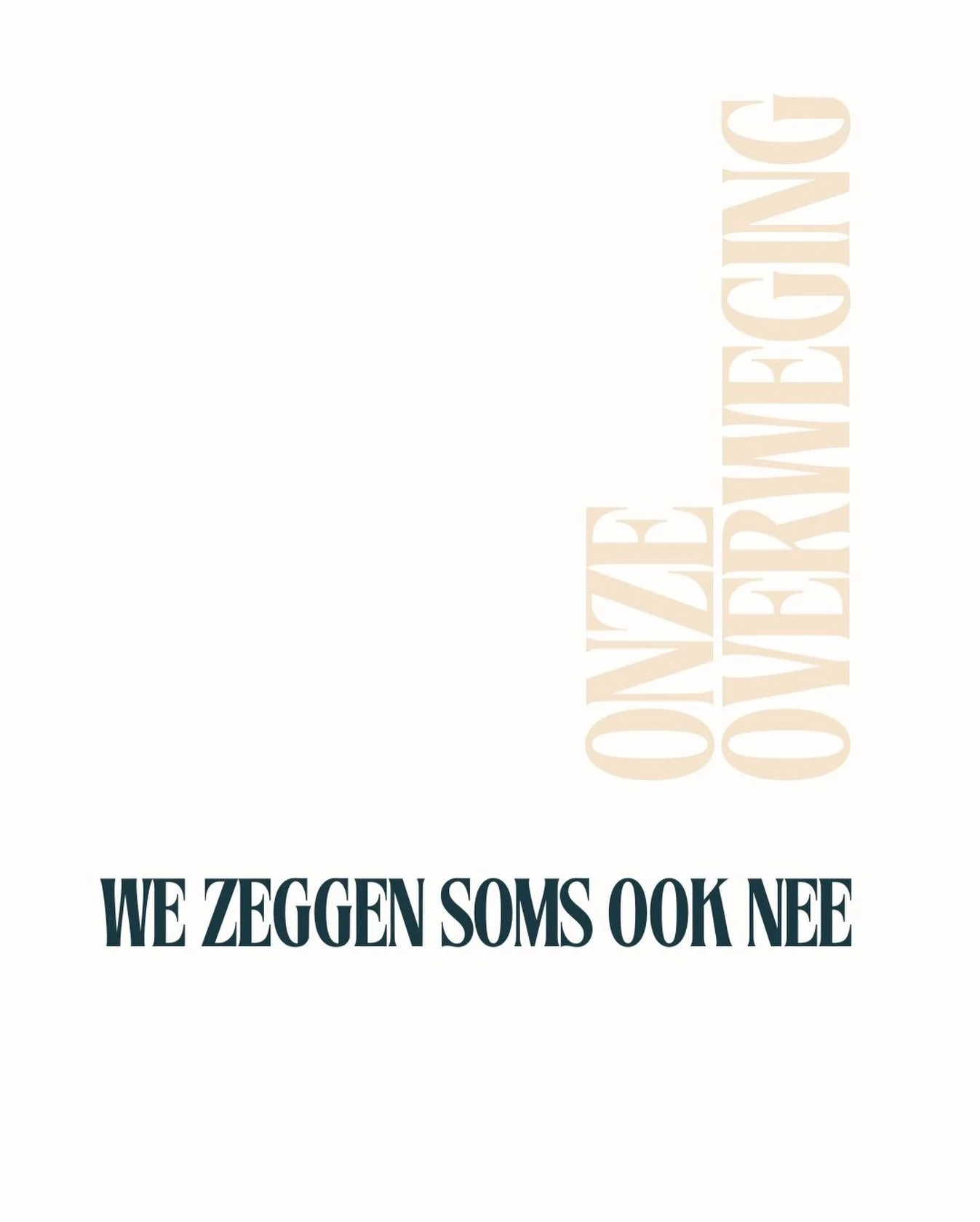 ONZE
OVERWEGING

WE ZEGGEN SOMS OOK NEE